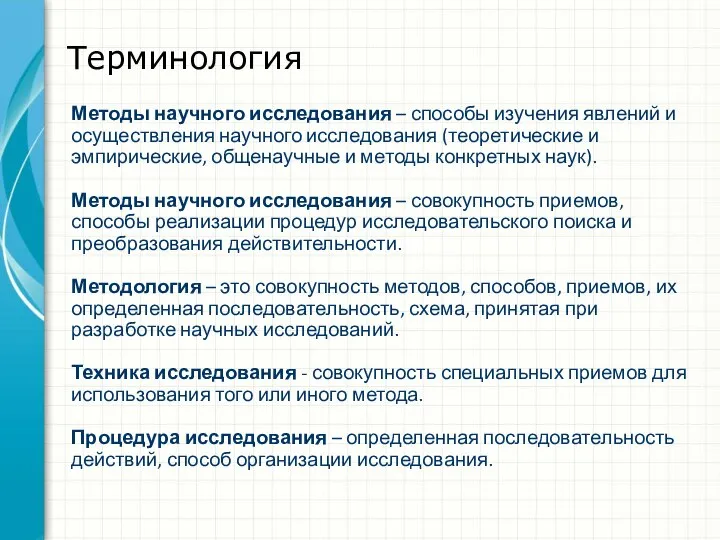 Терминология

Методы научного исследования – способы изучения явлений и осуществления научного исследования (теоретические и эмпирические, общенаучные и методы конкретных наук).

Методы научного исследования – совокупность приемов, способы реализации процедур исследовательского поиска и преобразования действительности.

Методология – это совокупность методов, способов, приемов, их определенная последовательность, схема, принятая при разработке научных исследований.

Техника исследования - совокупность специальных приемов для использования того или иного метода.

Процедура исследования – определенная последовательность действий, способ организации исследования.